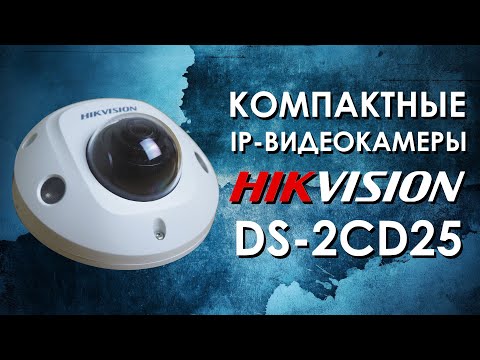 HIKVISION

КОМПАКТНЫЕ
IP-ВИДЕОКАМЕРЫ
HIKVISION
DS-2CD25